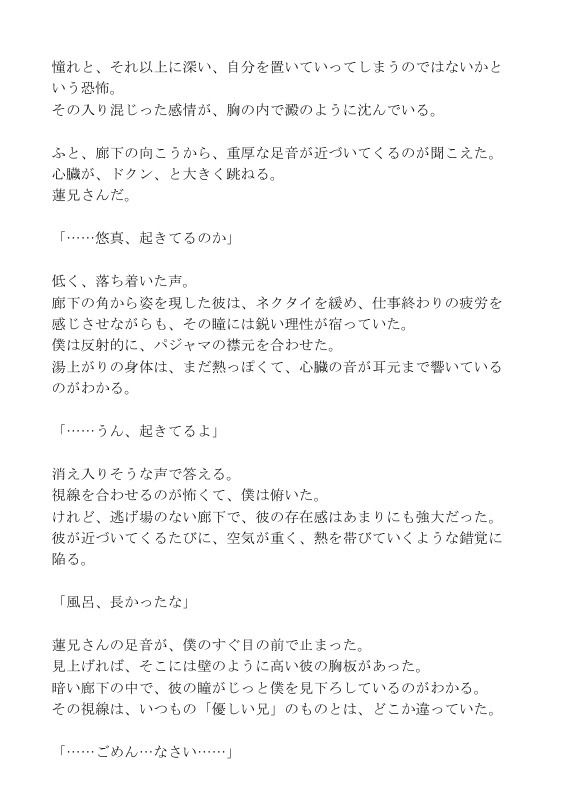 憧れと、それ以上に深い、自分を置いていってしまうのではないかという恐怖。
その入り混じった感情が、胸の内で澱のように沈んでいる。

ふと、廊下の向こうから、重厚な足音が近づいてくるのが聞こえた。
心臓が、ドクン、と大きく跳ねる。
蓮兄さんだ。

「……悠真、起きてるのか」

低く、落ち着いた声。
廊下の角から姿を現した彼は、ネクタイを緩め、仕事終わりの疲労を感じさせながらも、その瞳には鋭い理性が宿っていた。
僕は反射的に、パジャマの襟元を合わせた。
湯上がりの身体は、まだ熱っぽくて、心臓の音が耳元まで響いているのがわかる。

「……うん、起きてるよ」

消え入りそうな声で答える。
視線を合わせるのが怖くて、僕は俯いた。
けれど、逃げ場のない廊下で、彼の存在感はあまりにも強大だった。
彼が近づいてくるたびに、空気が重く、熱を帯びていくような錯覚に陥る。

「風呂、長かったな」

蓮兄さんの足音が、僕のすぐ目の前で止まった。
見上げれば、そこには壁のように高い彼の胸板があった。
暗い廊下の中で、彼の瞳がじっと僕を見下ろしているのがわかる。
その視線は、いつもの「優しい兄」のものとは、どこか違っていた。

「……ごめん…なさい……」